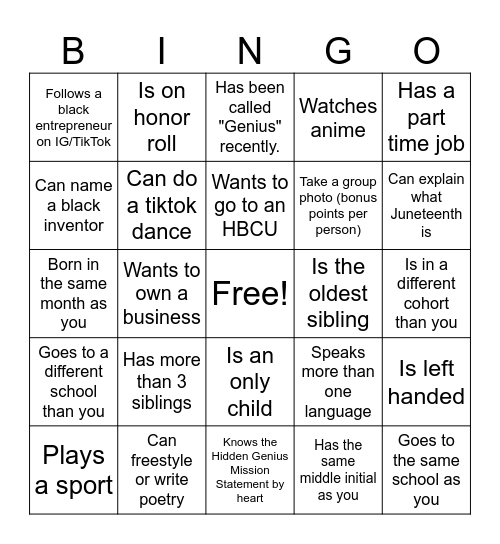 | B | I | N | G | O |
|---|---|---|---|---|
| Follows a black entrepreneur on IG/TikTok | Is on honor roll | Has been called "Genius" recently. | Watches anime | Has a part time job |
| Can name a black inventor | Can do a tiktok dance | Wants to go to an HBCU | Take a group photo (bonus points per person) | Can explain what Juneteenth is |
| Born in the same month as you | Wants to own a business | Free! | Is the oldest sibling | Is in a different cohort than you |
| Goes to a different school than you | Has more than 3 siblings | Is an only child | Speaks more than one language | Is left handed |
| Plays a sport | Can freestyle or write poetry | Knows the Hidden Genius Mission Statement by heart | Has the same middle initial as you | Goes to the same school as you |